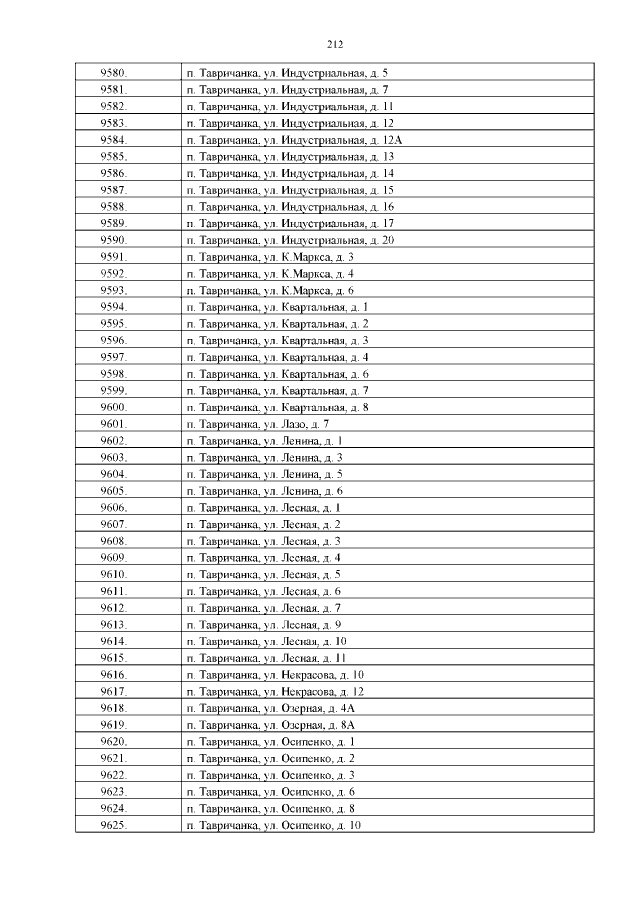 212

| 9580. | п. Тавричанка, ул. Индустриальная, д. 5 |
|---|---|
| 9581. | п. Тавричанка, ул. Индустриальная, д. 7 |
| 9582. | п. Тавричанка, ул. Индустриальная, д. 11 |
| 9583. | п. Тавричанка, ул. Индустриальная, д. 12 |
| 9584. | п. Тавричанка, ул. Индустриальная, д. 12А |
| 9585. | п. Тавричанка, ул. Индустриальная, д. 13 |
| 9586. | п. Тавричанка, ул. Индустриальная, д. 14 |
| 9587. | п. Тавричанка, ул. Индустриальная, д. 15 |
| 9588. | п. Тавричанка, ул. Индустриальная, д. 16 |
| 9589. | п. Тавричанка, ул. Индустриальная, д. 17 |
| 9590. | п. Тавричанка, ул. Индустриальная, д. 20 |
| 9591. | п. Тавричанка, ул. К.Маркса, д. 3 |
| 9592. | п. Тавричанка, ул. К.Маркса, д. 4 |
| 9593. | п. Тавричанка, ул. К.Маркса, д. 6 |
| 9594. | п. Тавричанка, ул. Квартальная, д. 1 |
| 9595. | п. Тавричанка, ул. Квартальная, д. 2 |
| 9596. | п. Тавричанка, ул. Квартальная, д. 3 |
| 9597. | п. Тавричанка, ул. Квартальная, д. 4 |
| 9598. | п. Тавричанка, ул. Квартальная, д. 6 |
| 9599. | п. Тавричанка, ул. Квартальная, д. 7 |
| 9600. | п. Тавричанка, ул. Квартальная, д. 8 |
| 9601. | п. Тавричанка, ул. Лазо, д. 7 |
| 9602. | п. Тавричанка, ул. Ленина, д. 1 |
| 9603. | п. Тавричанка, ул. Ленина, д. 3 |
| 9604. | п. Тавричанка, ул. Ленина, д. 5 |
| 9605. | п. Тавричанка, ул. Ленина, д. 6 |
| 9606. | п. Тавричанка, ул. Лесная, д. 1 |
| 9607. | п. Тавричанка, ул. Лесная, д. 2 |
| 9608. | п. Тавричанка, ул. Лесная, д. 3 |
| 9609. | п. Тавричанка, ул. Лесная, д. 4 |
| 9610. | п. Тавричанка, ул. Лесная, д. 5 |
| 9611. | п. Тавричанка, ул. Лесная, д. 6 |
| 9612. | п. Тавричанка, ул. Лесная, д. 7 |
| 9613. | п. Тавричанка, ул. Лесная, д. 9 |
| 9614. | п. Тавричанка, ул. Лесная, д. 10 |
| 9615. | п. Тавричанка, ул. Лесная, д. 11 |
| 9616. | п. Тавричанка, ул. Некрасова, д. 10 |
| 9617. | п. Тавричанка, ул. Некрасова, д. 12 |
| 9618. | п. Тавричанка, ул. Озерная, д. 4А |
| 9619. | п. Тавричанка, ул. Озерная, д. 8А |
| 9620. | п. Тавричанка, ул. Осипенко, д. 1 |
| 9621. | п. Тавричанка, ул. Осипенко, д. 2 |
| 9622. | п. Тавричанка, ул. Осипенко, д. 3 |
| 9623. | п. Тавричанка, ул. Осипенко, д. 6 |
| 9624. | п. Тавричанка, ул. Осипенко, д. 8 |
| 9625. | п. Тавричанка, ул. Осипенко, д. 10 |